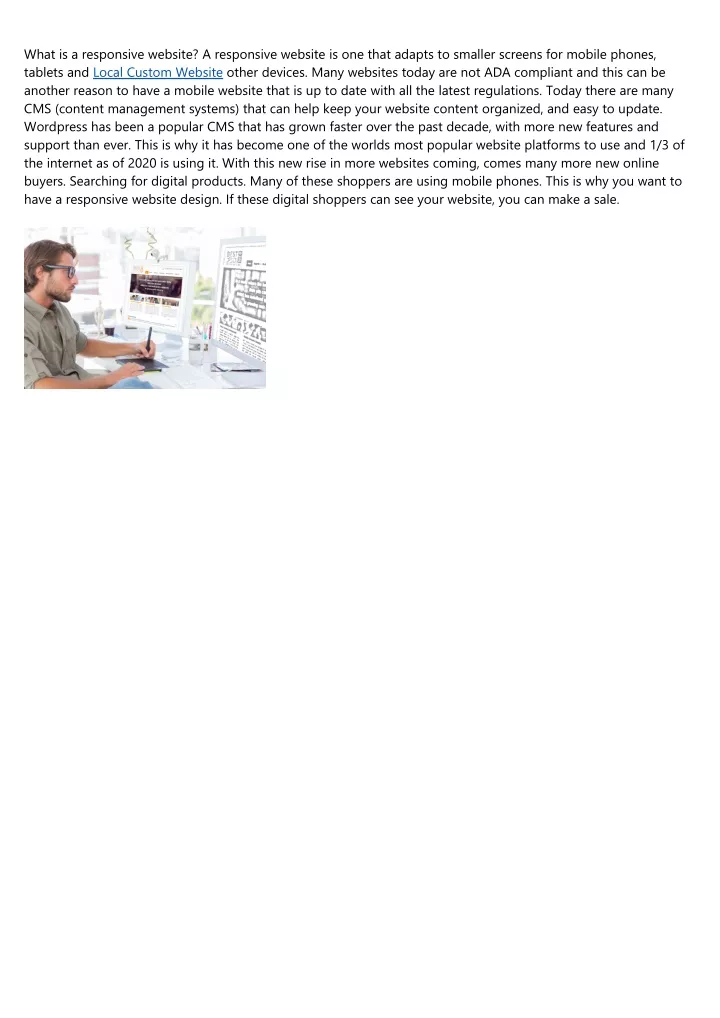 What is a responsive website? A responsive website is one that adapts to smaller screens for mobile phones, tablets and Local Custom Website other devices. Many websites today are not ADA compliant and this can be another reason to have a mobile website that is up to date with all the latest regulations. Today there are many CMS (content management systems) that can help keep your website content organized, and easy to update. Wordpress has been a popular CMS that has grown faster over the past decade, with more new features and support than ever. This is why it has become one of the worlds most popular website platforms to use and 1/3 of the internet as of 2020 is using it. With this new rise in more websites coming, comes many more new online buyers. Searching for digital products. Many of these shoppers are using mobile phones. This is why you want to have a responsive website design. If these digital shoppers can see your website, you can make a sale.